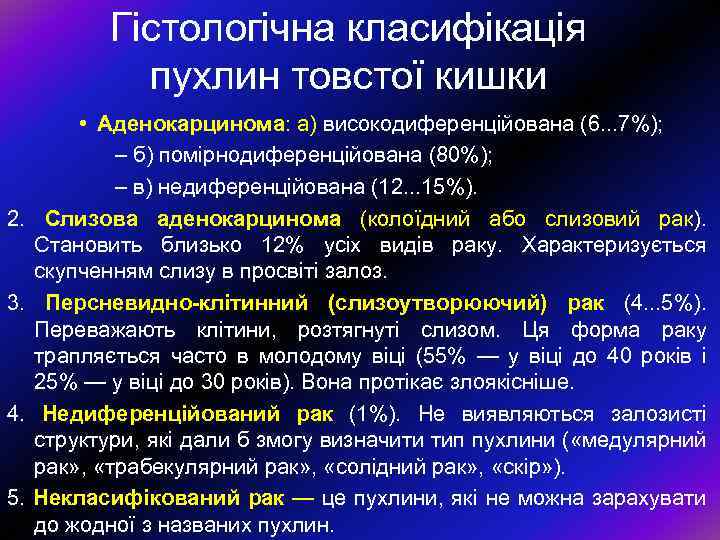 Гістологічна класифікація пухлин товстої кишки

• Аденокарцинома: а) високодиференційована (6...7%);
– б) помірнодиференційована (80%);
– в) недиференційована (12...15%).

2. Слизова аденокарцинома (колоїдний або слизовий рак). Становить близько 12% усіх видів раку. Характеризується скупченням слизу в просвіті залоз.

3. Персневидно-клітинний (слизоутворюючий) рак (4...5%). Переважають клітини, розтягнуті слизом. Ця форма раку трапляється часто в молодому віці (55% — у віці до 40 років і 25% — у віці до 30 років). Вона протікає злоякісніше.

4. Недиференційований рак (1%). Не виявляються залозисті структури, які дали б змогу визначити тип пухлини («медулярний рак», «трабекулярний рак», «солідний рак», «скір»).

5. Некласифікований рак — це пухлини, які не можна зарахувати до жодної з названих пухлин.